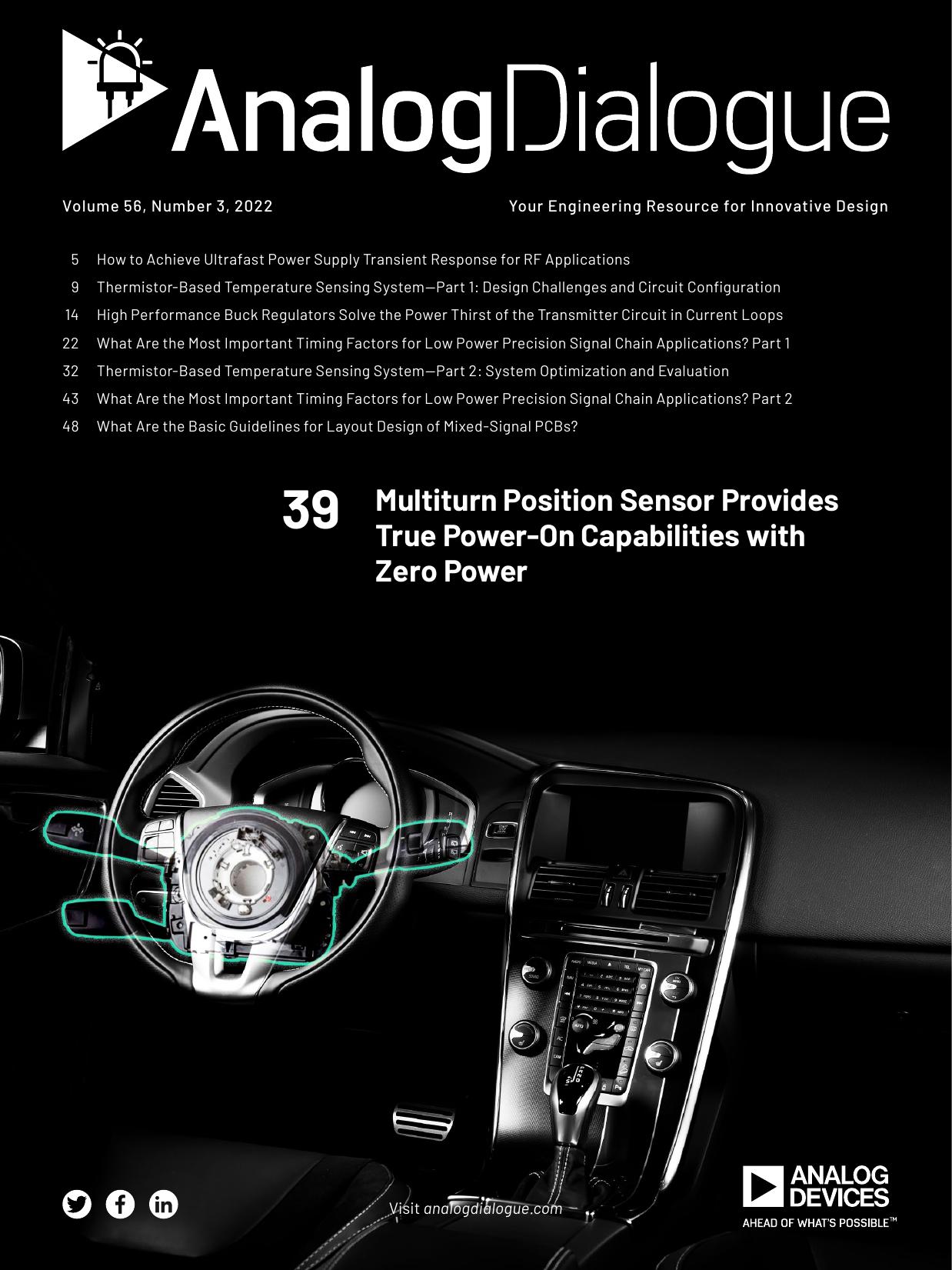 AnalogDialogue

Volume 56, Number 3, 2022

Your Engineering Resource for Innovative Design

5 How to Achieve Ultrafast Power Supply Transient Response for RF Applications

9 Thermistor-Based Temperature Sensing System—Part 1: Design Challenges and Circuit Configuration

14 High Performance Buck Regulators Solve the Power Thirst of the Transmitter Circuit in Current Loops

22 What Are the Most Important Timing Factors for Low Power Precision Signal Chain Applications? Part 1

32 Thermistor-Based Temperature Sensing System—Part 2: System Optimization and Evaluation

43 What Are the Most Important Timing Factors for Low Power Precision Signal Chain Applications? Part 2

48 What Are the Basic Guidelines for Layout Design of Mixed-Signal PCBs?

39 Multiturn Position Sensor Provides True Power-On Capabilities with Zero Power

Visit analogdialogue.com

ANALOG DEVICES
AHEAD OF WHAT'S POSSIBLE™